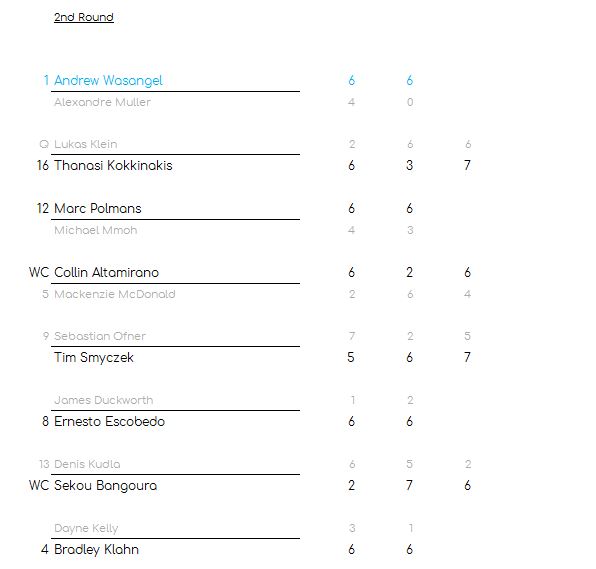 2nd Round

| | | | | |
|---|---|---|---|---|
| 1 | Andrew Wasangel | 6 | 6 | |
| | Alexandre Muller | 4 | 0 | |
| Q | Lukas Klein | 2 | 6 | 6 |
| 16 | Thanasi Kokkinakis | 6 | 3 | 7 |
| 12 | Marc Polmans | 6 | 6 | |
| | Michael Mmoh | 4 | 3 | |
| WC | Collin Altamirano | 6 | 2 | 6 |
| 5 | Mackenzie McDonald | 2 | 6 | 4 |
| 9 | Sebastian Ofner | 7 | 2 | 5 |
| | Tim Smyczek | 5 | 6 | 7 |
| | James Duckworth | 1 | 2 | |
| 8 | Ernesto Escobedo | 6 | 6 | |
| 13 | Denis Kudla | 6 | 5 | 2 |
| WC | Sekou Bangoura | 2 | 7 | 6 |
| | Dayne Kelly | 3 | 1 | |
| 4 | Bradley Klahn | 6 | 6 | |